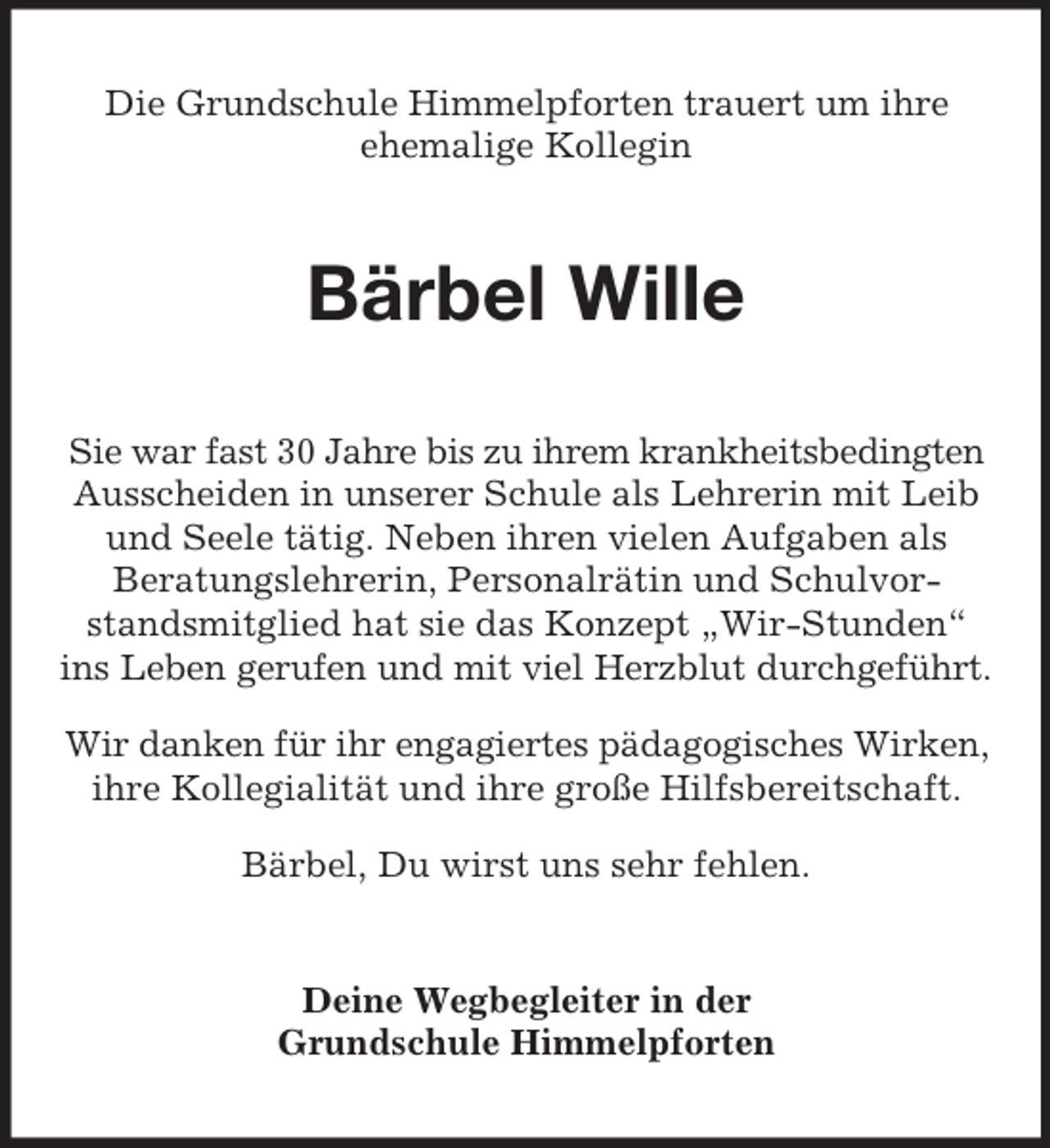 Die Grundschule Himmelpforten trauert um ihre ehemalige Kollegin

Bärbel Wille

Sie war fast 30 Jahre bis zu ihrem krankheitsbedingten Ausscheiden in unserer Schule als Lehrerin mit Leib und Seele tätig. Neben ihren vielen Aufgaben als Beratungslehrerin, Personalrätin und Schulvorstandsmitglied hat sie das Konzept „Wir-Stunden“ ins Leben gerufen und mit viel Herzblut durchgeführt.

Wir danken für ihr engagiertes pädagogisches Wirken, ihre Kollegialität und ihre große Hilfsbereitschaft.

Bärbel, Du wirst uns sehr fehlen.

Deine Wegbegleiter in der Grundschule Himmelpforten